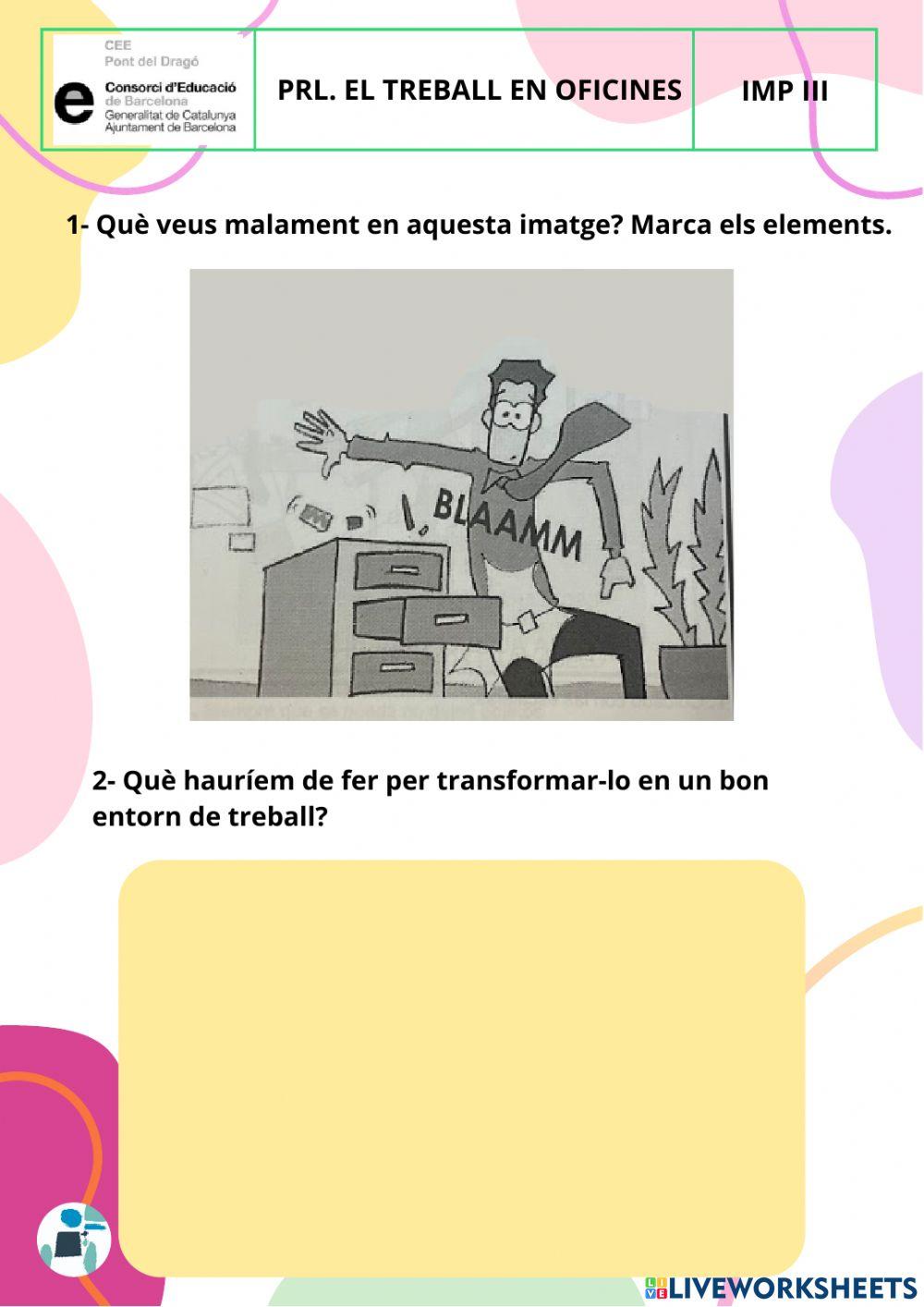 CEE
Pont del Dragó
Consorci d'Educació de Barcelona
Generalitat de Catalunya
Ajuntament de Barcelona

PRL. EL TREBALL EN OFICINES

IMP III

1- Què veus malament en aquesta imatge? Marca els elements.

BLAAMM

2- Què hauríem de fer per transformar-lo en un bon entorn de treball?

LIVEWORKSHEETS